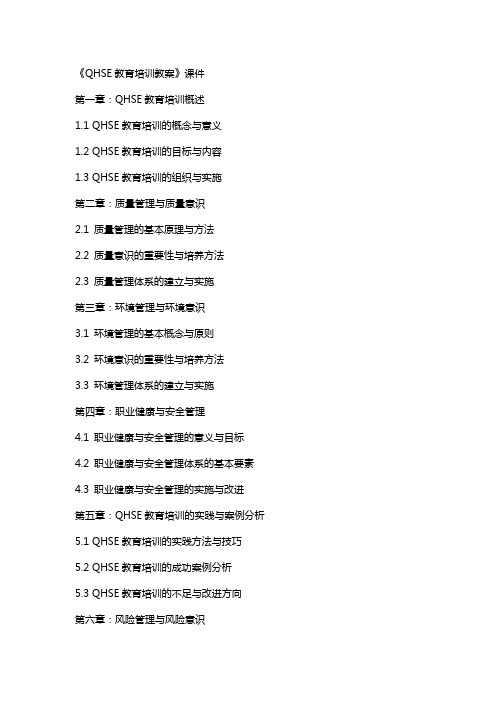 《QHSE 教育培训教案》课件

第一章：QHSE 教育培训概述

1.1 QHSE 教育培训的概念与意义

1.2 QHSE 教育培训的目标与内容

1.3 QHSE 教育培训的组织与实施

第二章：质量管理与质量意识

2.1 质量管理的基本原理与方法

2.2 质量意识的重要性与培养方法

2.3 质量管理体系的建立与实施

第三章：环境管理与环境意识

3.1 环境管理的基本概念与原则

3.2 环境意识的重要性与培养方法

3.3 环境管理体系的建立与实施

第四章：职业健康与安全管理

4.1 职业健康与安全管理的意义与目标

4.2 职业健康与安全管理体系的基本要素

4.3 职业健康与安全管理的实施与改进

第五章：QHSE 教育培训的实践与案例分析

5.1 QHSE 教育培训的实践方法与技巧

5.2 QHSE 教育培训的成功案例分析

5.3 QHSE 教育培训的不足与改进方向

第六章：风险管理与风险意识